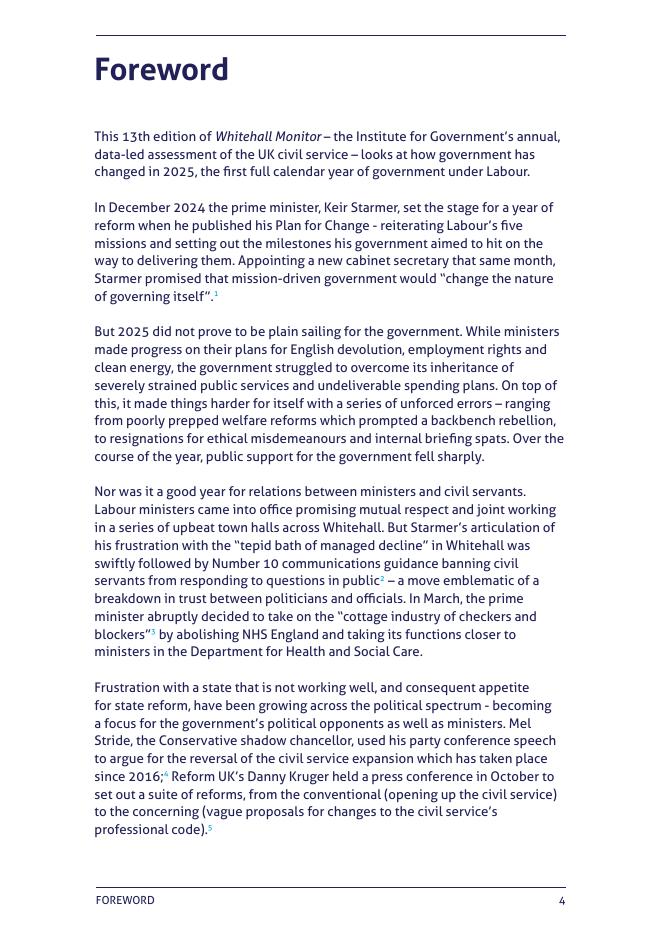 Foreword

This 13th edition of Whitehall Monitor – the Institute for Government's annual, data-led assessment of the UK civil service – looks at how government has changed in 2025, the first full calendar year of government under Labour.

In December 2024 the prime minister, Keir Starmer, set the stage for a year of reform when he published his Plan for Change - reiterating Labour's five missions and setting out the milestones his government aimed to hit on the way to delivering them. Appointing a new cabinet secretary that same month, Starmer promised that mission-driven government would "change the nature of governing itself".$^1$

But 2025 did not prove to be plain sailing for the government. While ministers made progress on their plans for English devolution, employment rights and clean energy, the government struggled to overcome its inheritance of severely strained public services and undeliverable spending plans. On top of this, it made things harder for itself with a series of unforced errors – ranging from poorly prepped welfare reforms which prompted a backbench rebellion, to resignations for ethical misdemeanours and internal briefing spats. Over the course of the year, public support for the government fell sharply.

Nor was it a good year for relations between ministers and civil servants. Labour ministers came into office promising mutual respect and joint working in a series of upbeat town halls across Whitehall. But Starmer's articulation of his frustration with the "tepid bath of managed decline" in Whitehall was swiftly followed by Number 10 communications guidance banning civil servants from responding to questions in public$^2$ – a move emblematic of a breakdown in trust between politicians and officials. In March, the prime minister abruptly decided to take on the "cottage industry of checkers and blockers"$^3$ by abolishing NHS England and taking its functions closer to ministers in the Department for Health and Social Care.

Frustration with a state that is not working well, and consequent appetite for state reform, have been growing across the political spectrum - becoming a focus for the government's political opponents as well as ministers. Mel Stride, the Conservative shadow chancellor, used his party conference speech to argue for the reversal of the civil service expansion which has taken place since 2016;$^4$ Reform UK's Danny Kruger held a press conference in October to set out a suite of reforms, from the conventional (opening up the civil service) to the concerning (vague proposals for changes to the civil service's professional code).$^5$

FOREWORD 4